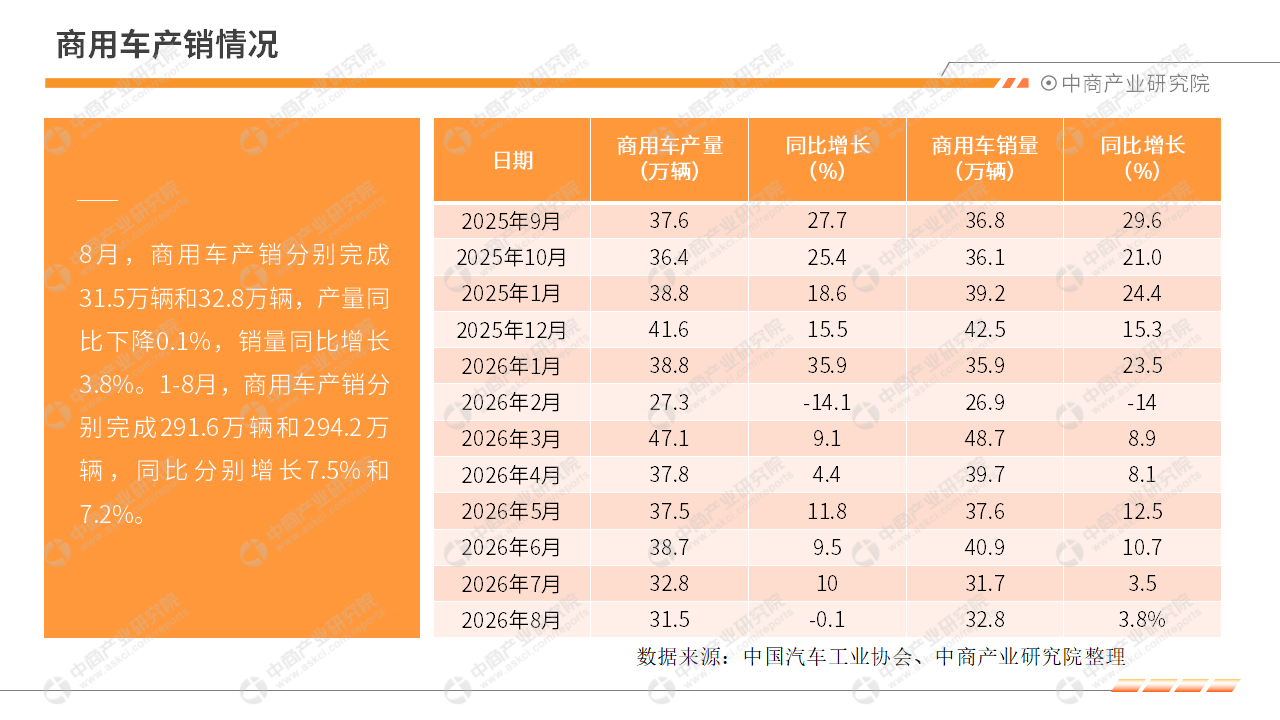 商用车产销情况

中商产业研究院

8月，商用车产销分别完成31.5万辆和32.8万辆，产量同比下降0.1%，销量同比增长3.8%。1-8月，商用车产销分别完成291.6万辆和294.2万辆，同比分别增长7.5%和7.2%。

| 日期 | 商用车产量（万辆） | 同比增长（%） | 商用车销量（万辆） | 同比增长（%） |
|---|---|---|---|---|
| 2025年9月 | 37.6 | 27.7 | 36.8 | 29.6 |
| 2025年10月 | 36.4 | 25.4 | 36.1 | 21.0 |
| 2025年1月 | 38.8 | 18.6 | 39.2 | 24.4 |
| 2025年12月 | 41.6 | 15.5 | 42.5 | 15.3 |
| 2026年1月 | 38.8 | 35.9 | 35.9 | 23.5 |
| 2026年2月 | 27.3 | -14.1 | 26.9 | -14 |
| 2026年3月 | 47.1 | 9.1 | 48.7 | 8.9 |
| 2026年4月 | 37.8 | 4.4 | 39.7 | 8.1 |
| 2026年5月 | 37.5 | 11.8 | 37.6 | 12.5 |
| 2026年6月 | 38.7 | 9.5 | 40.9 | 10.7 |
| 2026年7月 | 32.8 | 10 | 31.7 | 3.5 |
| 2026年8月 | 31.5 | -0.1 | 32.8 | 3.8% |

数据来源：中国汽车工业协会、中商产业研究院整理

中商产业研究院 www.askci.com/reports